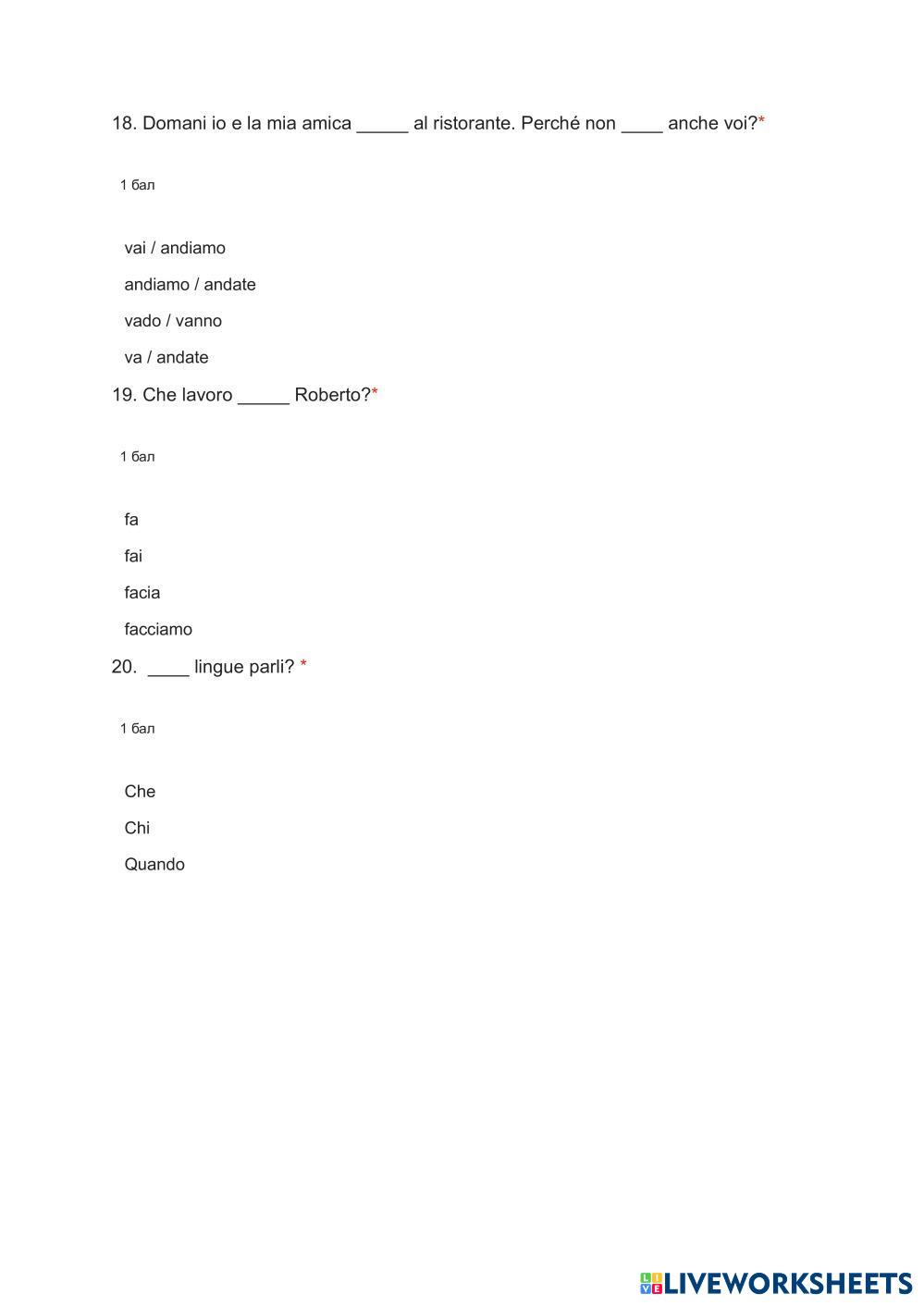 18. Domani io e la mia amica _____ al ristorante. Perché non ____ anche voi?*

1 бал

vai / andiamo

andiamo / andate

vado / vanno

va / andate

19. Che lavoro _____ Roberto?*

1 бал

fa

fai

facia

facciamo

20. ____ lingue parli? *

1 бал

Che

Chi

Quando

LIVEWORKSHEETS